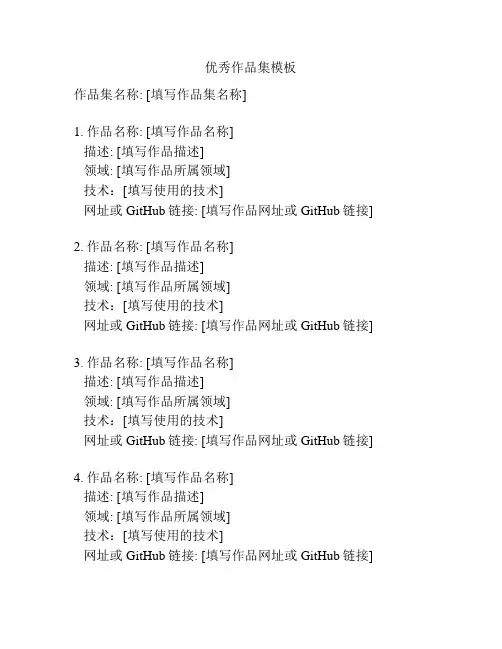 优秀作品集模板

作品集名称: [填写作品集名称]

1. 作品名称: [填写作品名称]
描述: [填写作品描述]
领域: [填写作品所属领域]
技术：[填写使用的技术]
网址或 GitHub 链接: [填写作品网址或 GitHub 链接]

2. 作品名称: [填写作品名称]
描述: [填写作品描述]
领域: [填写作品所属领域]
技术：[填写使用的技术]
网址或 GitHub 链接: [填写作品网址或 GitHub 链接]

3. 作品名称: [填写作品名称]
描述: [填写作品描述]
领域: [填写作品所属领域]
技术：[填写使用的技术]
网址或 GitHub 链接: [填写作品网址或 GitHub 链接]

4. 作品名称: [填写作品名称]
描述: [填写作品描述]
领域: [填写作品所属领域]
技术：[填写使用的技术]
网址或 GitHub 链接: [填写作品网址或 GitHub 链接]